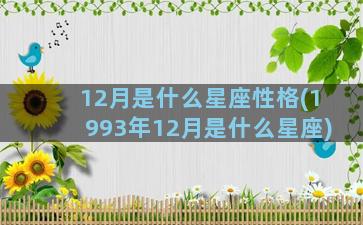 12月是什么星座性格(1993年12月是什么星座)